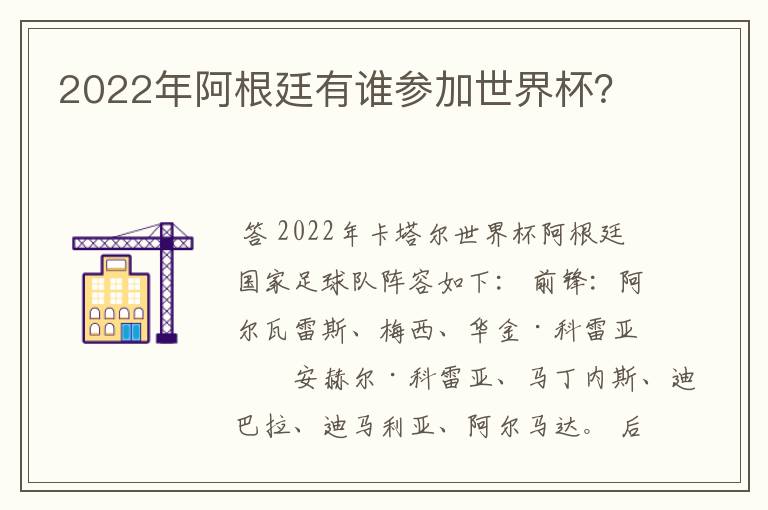 2022年阿根廷有谁参加世界杯?

答 2022年卡塔尔世界杯阿根廷国家足球队阵容如下： 前锋：阿尔瓦雷斯、梅西、华金·科雷亚

安赫尔·科雷亚、马丁内斯、迪巴拉、迪马利亚、阿尔马达。 后